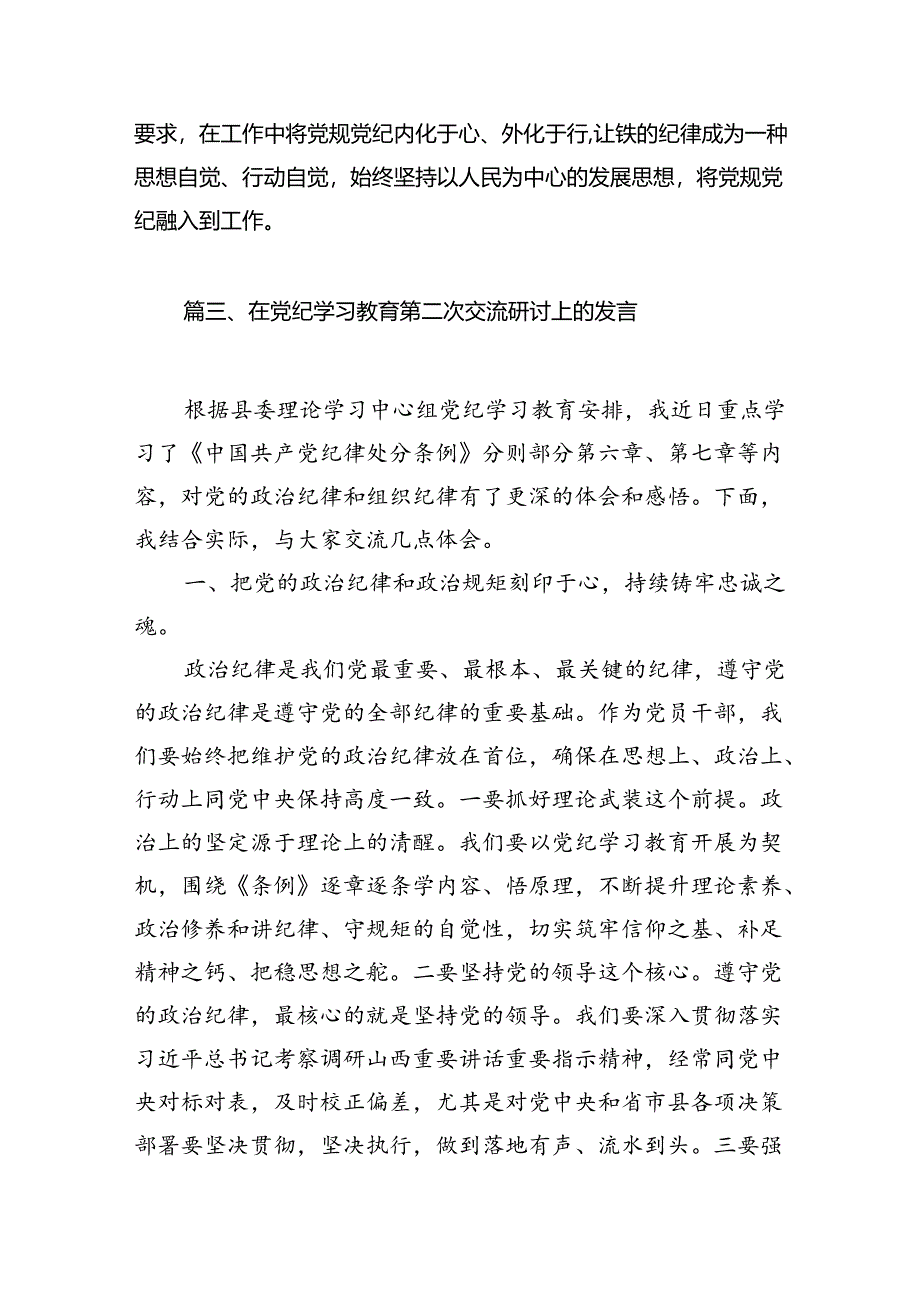 要求，在工作中将党规党纪内化于心、外化于行,让铁的纪律成为一种思想自觉、行动自觉，始终坚持以人民为中心的发展思想，将党规党纪融入到工作。

篇三、在党纪学习教育第二次交流研讨上的发言

根据县委理论学习中心组党纪学习教育安排，我近日重点学习了《中国共产党纪律处分条例》分则部分第六章、第七章等内容，对党的政治纪律和组织纪律有了更深的体会和感悟。下面，我结合实际，与大家交流几点体会。

一、把党的政治纪律和政治规矩刻印于心，持续铸牢忠诚之魂。

政治纪律是我们党最重要、最根本、最关键的纪律，遵守党的政治纪律是遵守党的全部纪律的重要基础。作为党员干部，我们要始终把维护党的政治纪律放在首位，确保在思想上、政治上、行动上同党中央保持高度一致。一要抓好理论武装这个前提。政治上的坚定源于理论上的清醒。我们要以党纪学习教育开展为契机，围绕《条例》逐章逐条学内容、悟原理，不断提升理论素养、政治修养和讲纪律、守规矩的自觉性，切实筑牢信仰之基、补足精神之钙、把稳思想之舵。二要坚持党的领导这个核心。遵守党的政治纪律，最核心的就是坚持党的领导。我们要深入贯彻落实习近平总书记考察调研山西重要讲话重要指示精神，经常同党中央对标对表，及时校正偏差，尤其是对党中央和省市县各项决策部署要坚决贯彻，坚决执行，做到落地有声、流水到头。三要强